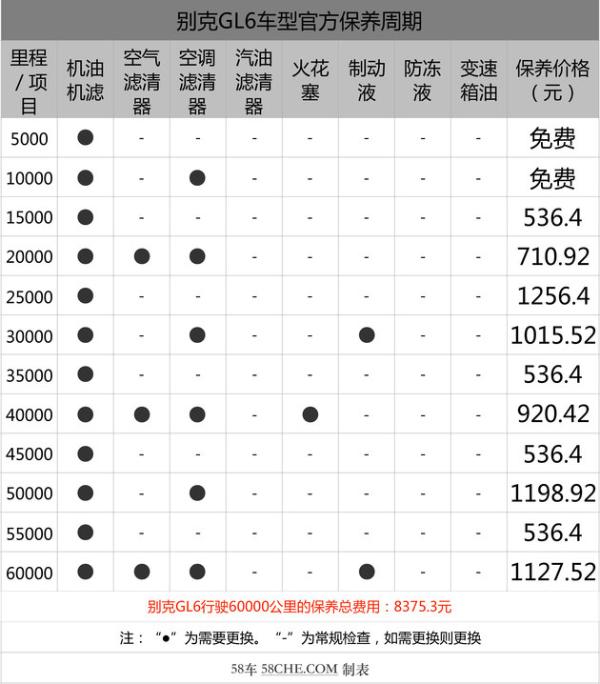 别克GL6车型官方保养周期

| 里程/项目 | 机油机滤 | 空气滤清器 | 空调滤清器 | 汽油滤清器 | 火花塞 | 制动液 | 防冻液 | 变速箱油 | 保养价格（元） |
|---|---|---|---|---|---|---|---|---|---|
| 5000 | ● | - | - | - | - | - | - | - | 免费 |
| 10000 | ● | - | ● | - | - | - | - | - | 免费 |
| 15000 | ● | - | - | - | - | - | - | - | 536.4 |
| 20000 | ● | ● | ● | - | - | - | - | - | 710.92 |
| 25000 | ● | - | - | - | - | - | - | - | 1256.4 |
| 30000 | ● | - | ● | - | - | ● | - | - | 1015.52 |
| 35000 | ● | - | - | - | - | - | - | - | 536.4 |
| 40000 | ● | ● | ● | - | ● | - | - | - | 920.42 |
| 45000 | ● | - | - | - | - | - | - | - | 536.4 |
| 50000 | ● | - | ● | - | - | - | - | - | 1198.92 |
| 55000 | ● | - | - | - | - | - | - | - | 536.4 |
| 60000 | ● | ● | ● | - | - | ● | - | - | 1127.52 |

别克GL6行驶60000公里的保养总费用：8375.3元

注：“●”为需要更换。“-”为常规检查，如需更换则更换

58车 58CHE.COM 制表